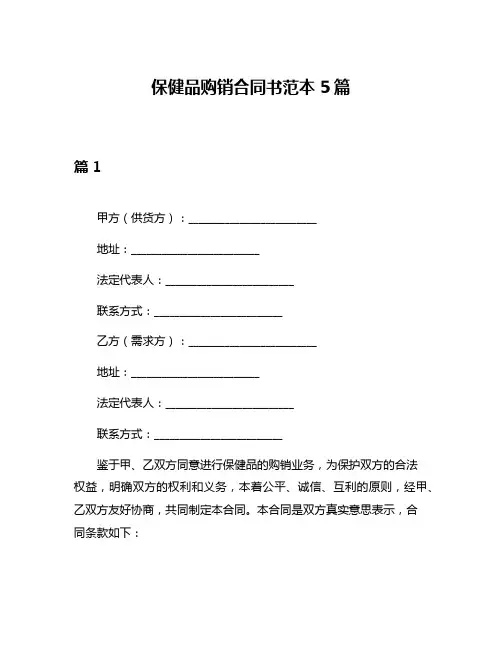 保健品购销合同书范本 5 篇

篇 1

甲方（供货方）：________________________

地址：________________________

法定代表人：________________________

联系方式：________________________

乙方（需求方）：________________________

地址：________________________

法定代表人：________________________

联系方式：________________________

鉴于甲、乙双方同意进行保健品的购销业务，为保护双方的合法权益，明确双方的权利和义务，本着公平、诚信、互利的原则，经甲、乙双方友好协商，共同制定本合同。本合同是双方真实意思表示，合同条款如下：